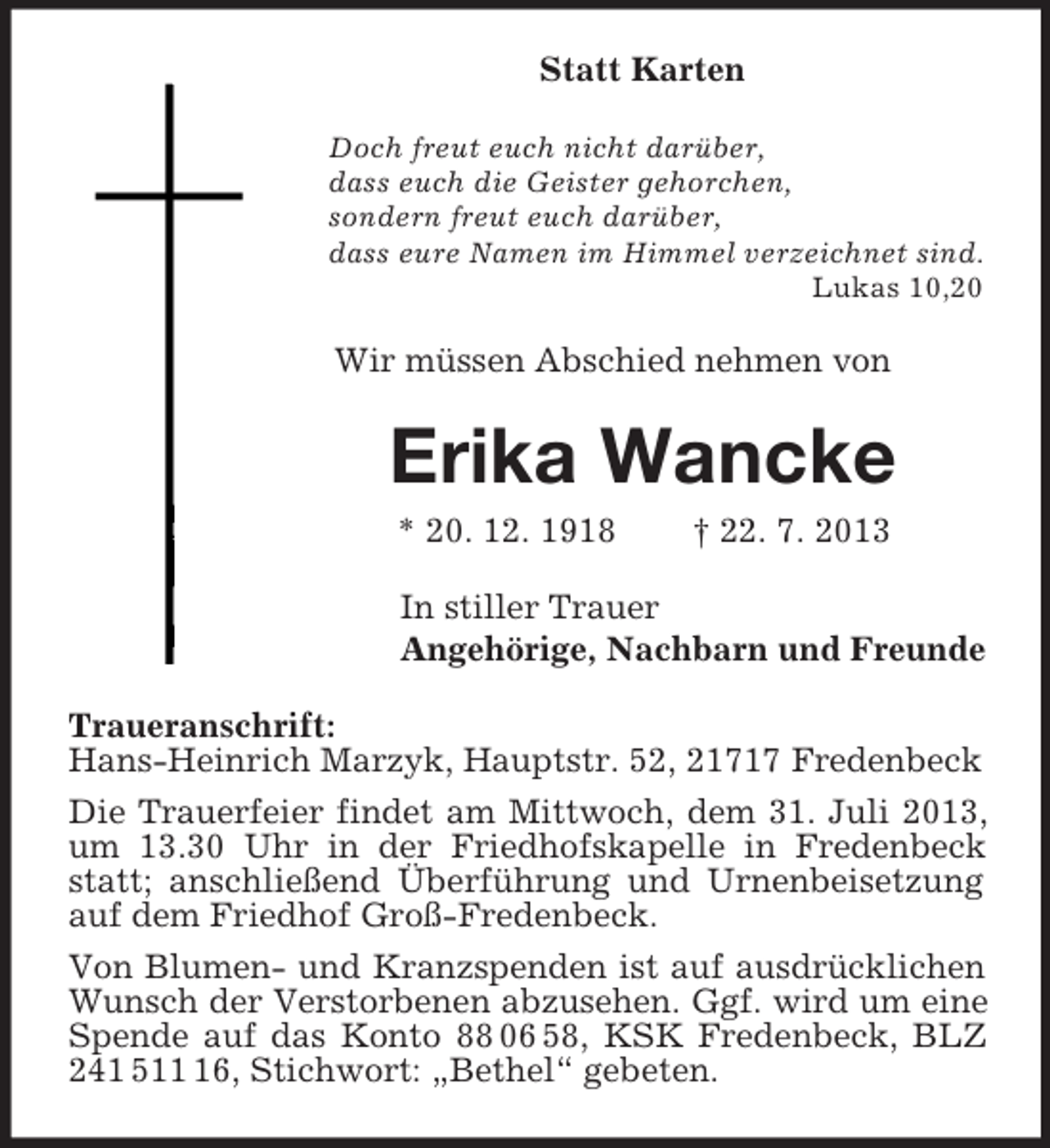 Statt Karten

Doch freut euch nicht darüber,
dass euch die Geister gehorchen,
sondern freut euch darüber,
dass eure Namen im Himmel verzeichnet sind.
Lukas 10,20

Wir müssen Abschied nehmen von

Erika Wancke

* 20. 12. 1918 † 22. 7. 2013

In stiller Trauer
Angehörige, Nachbarn und Freunde

Traueranschrift:
Hans-Heinrich Marzyk, Hauptstr. 52, 21717 Fredenbeck

Die Trauerfeier findet am Mittwoch, dem 31. Juli 2013, um 13.30 Uhr in der Friedhofskapelle in Fredenbeck statt; anschließend Überführung und Urnenbeisetzung auf dem Friedhof Groß-Fredenbeck.

Von Blumen- und Kranzspenden ist auf ausdrücklichen Wunsch der Verstorbenen abzusehen. Ggf. wird um eine Spende auf das Konto 88 06 58, KSK Fredenbeck, BLZ 241 511 16, Stichwort: „Bethel“ gebeten.